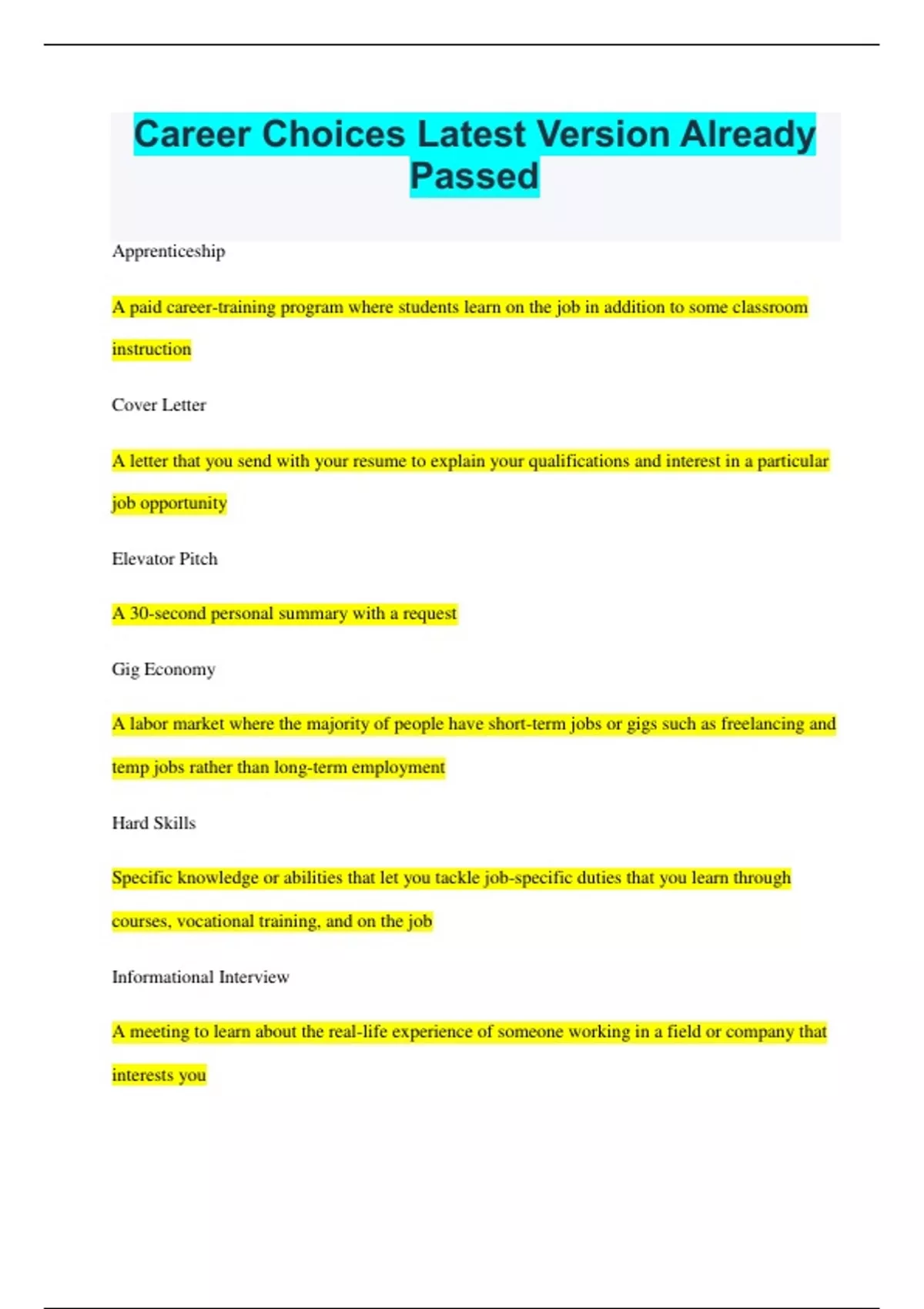 Career Choices Latest Version Already Passed

Apprenticeship

A paid career-training program where students learn on the job in addition to some classroom instruction

Cover Letter

A letter that you send with your resume to explain your qualifications and interest in a particular job opportunity

Elevator Pitch

A 30-second personal summary with a request

Gig Economy

A labor market where the majority of people have short-term jobs or gigs such as freelancing and temp jobs rather than long-term employment

Hard Skills

Specific knowledge or abilities that let you tackle job-specific duties that you learn through courses, vocational training, and on the job

Informational Interview

A meeting to learn about the real-life experience of someone working in a field or company that interests you